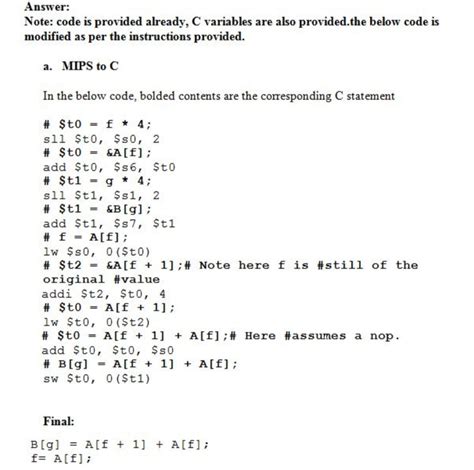 Answer:
Note: code is provided already, C variables are also provided.the below code is modified as per the instructions provided.

a. MIPS to C

In the below code, bolded contents are the corresponding C statement

# $t0 = f * 4;
sll $t0, $s0, 2
# $t0 = &A[f];
add $t0, $s6, $t0
# $t1 = g * 4;
sll $t1, $s1, 2
# $t1 = &B[g];
add $t1, $s7, $t1
# f = A[f];
lw $s0, 0($t0)
# $t2 = &A[f + 1];# Note here f is #still of the original #value
addi $t2, $t0, 4
# $t0 = A[f + 1];
lw $t0, 0($t2)
# $t0 = A[f + 1] + A[f];# Here #assumes a nop.
add $t0, $t0, $s0
# B[g] = A[f + 1] + A[f];
sw $t0, 0($t1)

Final:

B[g] = A[f + 1] + A[f];
f= A[f];